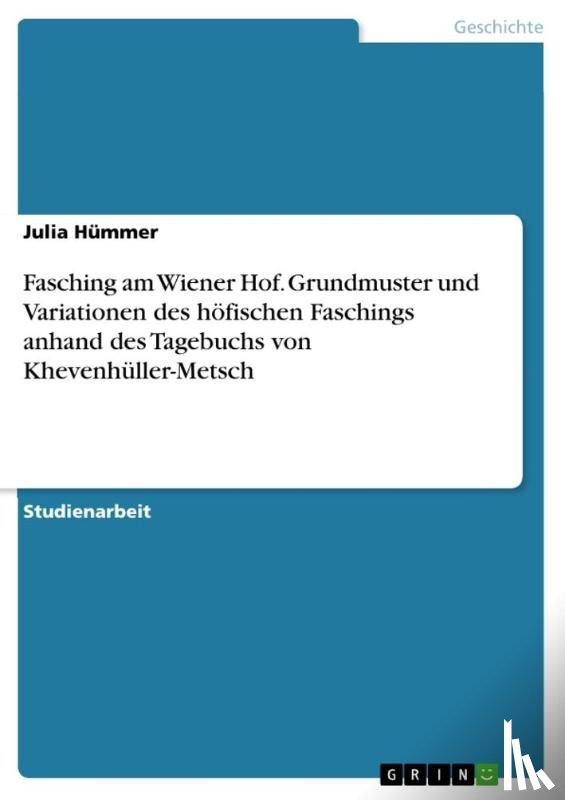 Geschichte

Julia Hümmer

Fasching am Wiener Hof. Grundmuster und Variationen des höfischen Faschings anhand des Tagebuchs von Khevenhüller-Metsch

Studienarbeit

GRIN